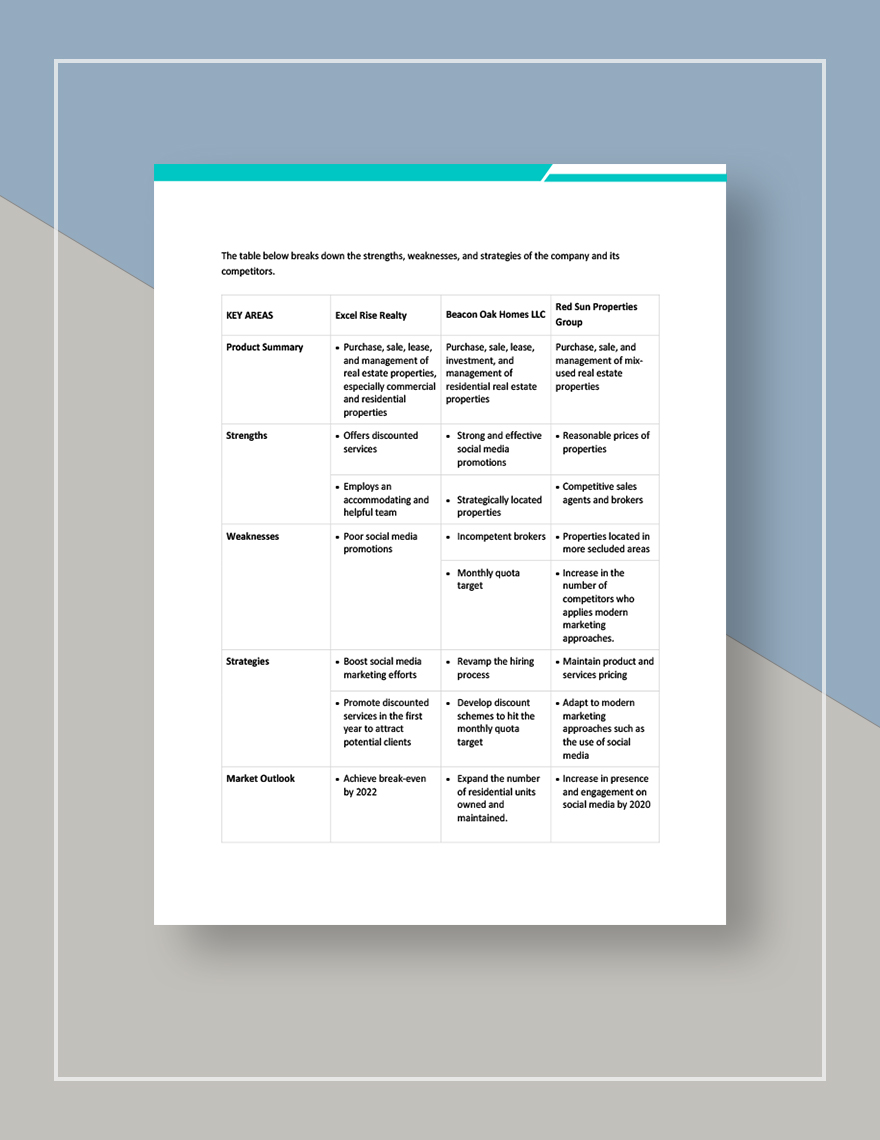 The table below breaks down the strengths, weaknesses, and strategies of the company and its competitors.

| KEY AREAS | Excel Rise Realty | Beacon Oak Homes LLC | Red Sun Properties Group |
|---|---|---|---|
| Product Summary | • Purchase, sale, lease, and management of real estate properties, especially commercial and residential properties | Purchase, sale, lease, investment, and management of residential real estate properties | Purchase, sale, and management of mix-used real estate properties |
| Strengths | • Offers discounted services | • Strong and effective social media promotions | • Reasonable prices of properties |
| | • Employs an accommodating and helpful team | • Strategically located properties | • Competitive sales agents and brokers |
| Weaknesses | • Poor social media promotions | • Incompetent brokers | • Properties located in more secluded areas |
| | | • Monthly quota target | • Increase in the number of competitors who applies modern marketing approaches. |
| Strategies | • Boost social media marketing efforts | • Revamp the hiring process | • Maintain product and services pricing |
| | • Promote discounted services in the first year to attract potential clients | • Develop discount schemes to hit the monthly quota target | • Adapt to modern marketing approaches such as the use of social media |
| Market Outlook | • Achieve break-even by 2022 | • Expand the number of residential units owned and maintained. | • Increase in presence and engagement on social media by 2020 |